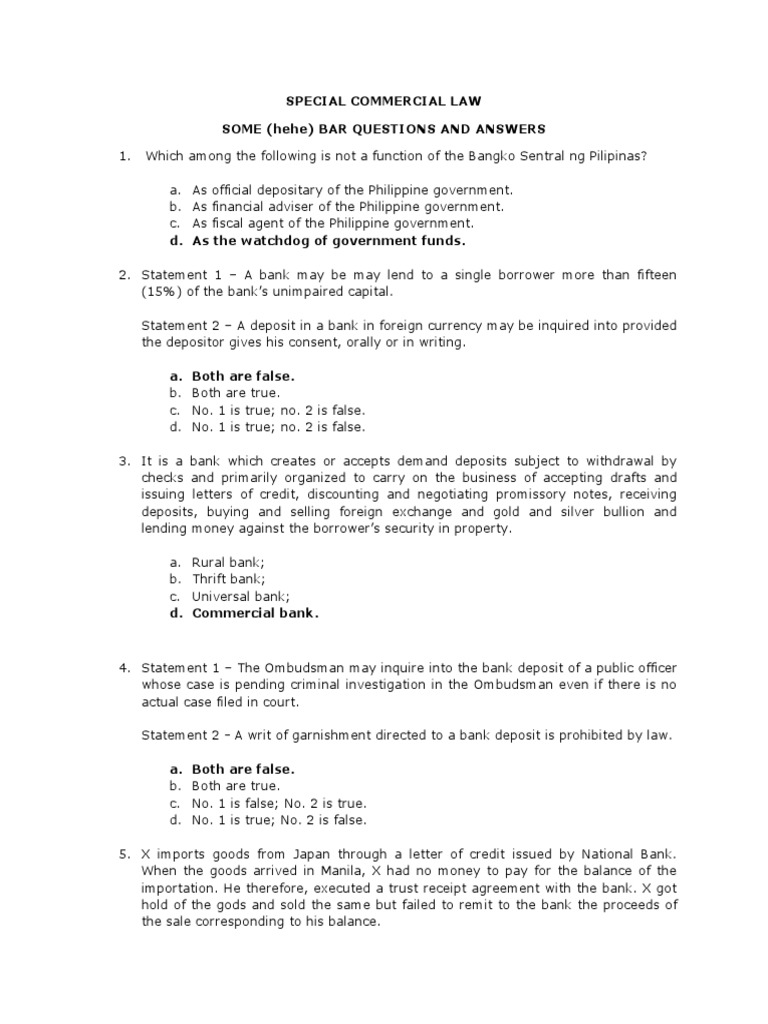 SPECIAL COMMERCIAL LAW

SOME (hehe) BAR QUESTIONS AND ANSWERS

1. Which among the following is not a function of the Bangko Sentral ng Pilipinas?

a. As official depositary of the Philippine government.
b. As financial adviser of the Philippine government.
c. As fiscal agent of the Philippine government.
d. As the watchdog of government funds.

2. Statement 1 – A bank may be may lend to a single borrower more than fifteen (15%) of the bank's unimpaired capital.

Statement 2 – A deposit in a bank in foreign currency may be inquired into provided the depositor gives his consent, orally or in writing.

a. Both are false.
b. Both are true.
c. No. 1 is true; no. 2 is false.
d. No. 1 is true; no. 2 is false.

3. It is a bank which creates or accepts demand deposits subject to withdrawal by checks and primarily organized to carry on the business of accepting drafts and issuing letters of credit, discounting and negotiating promissory notes, receiving deposits, buying and selling foreign exchange and gold and silver bullion and lending money against the borrower's security in property.

a. Rural bank;
b. Thrift bank;
c. Universal bank;
d. Commercial bank.

4. Statement 1 – The Ombudsman may inquire into the bank deposit of a public officer whose case is pending criminal investigation in the Ombudsman even if there is no actual case filed in court.

Statement 2 – A writ of garnishment directed to a bank deposit is prohibited by law.

a. Both are false.
b. Both are true.
c. No. 1 is false; No. 2 is true.
d. No. 1 is true; No. 2 is false.

5. X imports goods from Japan through a letter of credit issued by National Bank. When the goods arrived in Manila, X had no money to pay for the balance of the importation. He therefore, executed a trust receipt agreement with the bank. X got hold of the gods and sold the same but failed to remit to the bank the proceeds of the sale corresponding to his balance.